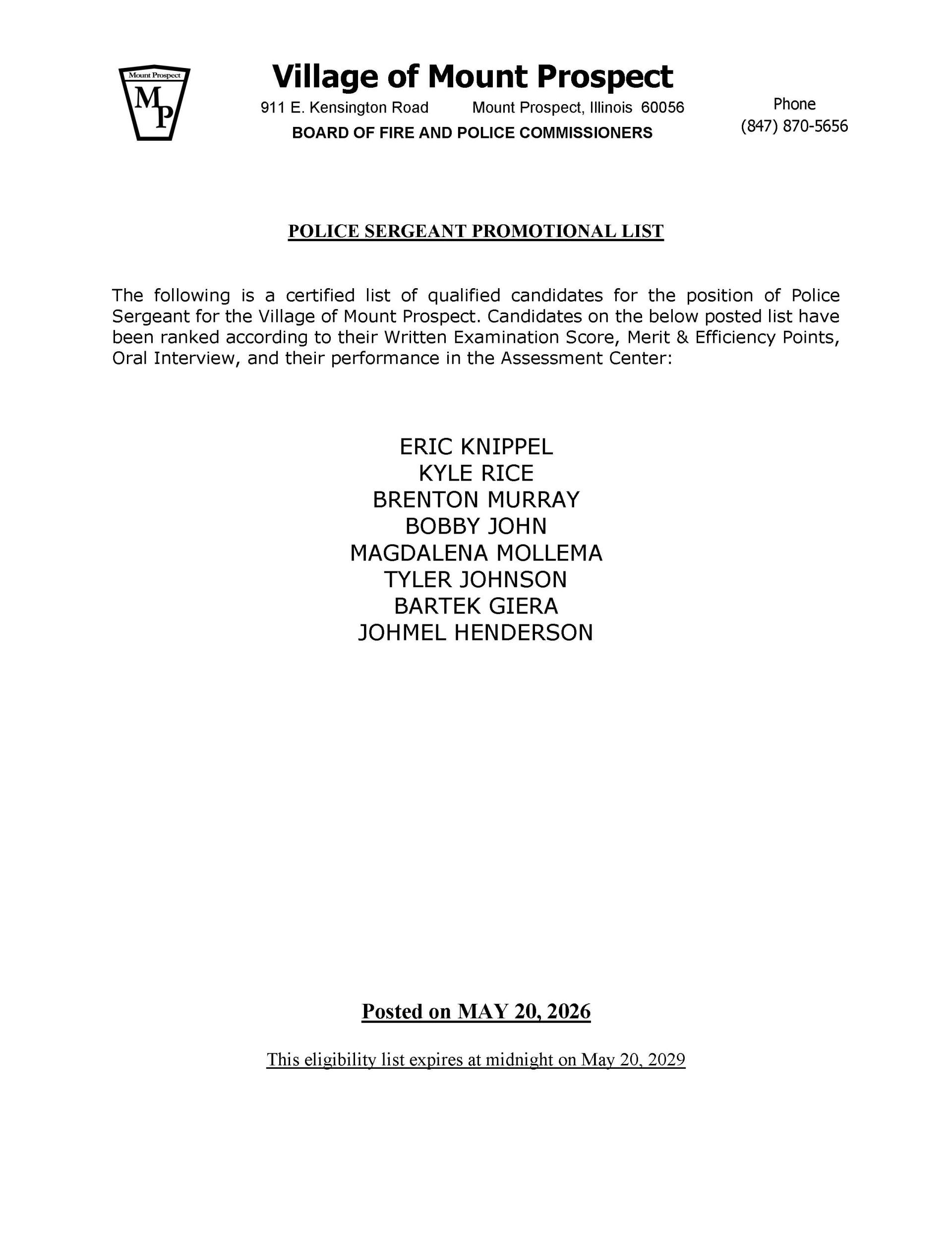 Mount Prospect
MP

Village of Mount Prospect
911 E. Kensington Road Mount Prospect, Illinois 60056
BOARD OF FIRE AND POLICE COMMISSIONERS

Phone
(847) 870-5656

POLICE SERGEANT PROMOTIONAL LIST

The following is a certified list of qualified candidates for the position of Police Sergeant for the Village of Mount Prospect. Candidates on the below posted list have been ranked according to their Written Examination Score, Merit & Efficiency Points, Oral Interview, and their performance in the Assessment Center:

ERIC KNIPPEL
KYLE RICE
BRENTON MURRAY
BOBBY JOHN
MAGDALENA MOLLEMA
TYLER JOHNSON
BARTEK GIERA
JOHMEL HENDERSON

Posted on MAY 20, 2026

This eligibility list expires at midnight on May 20, 2029